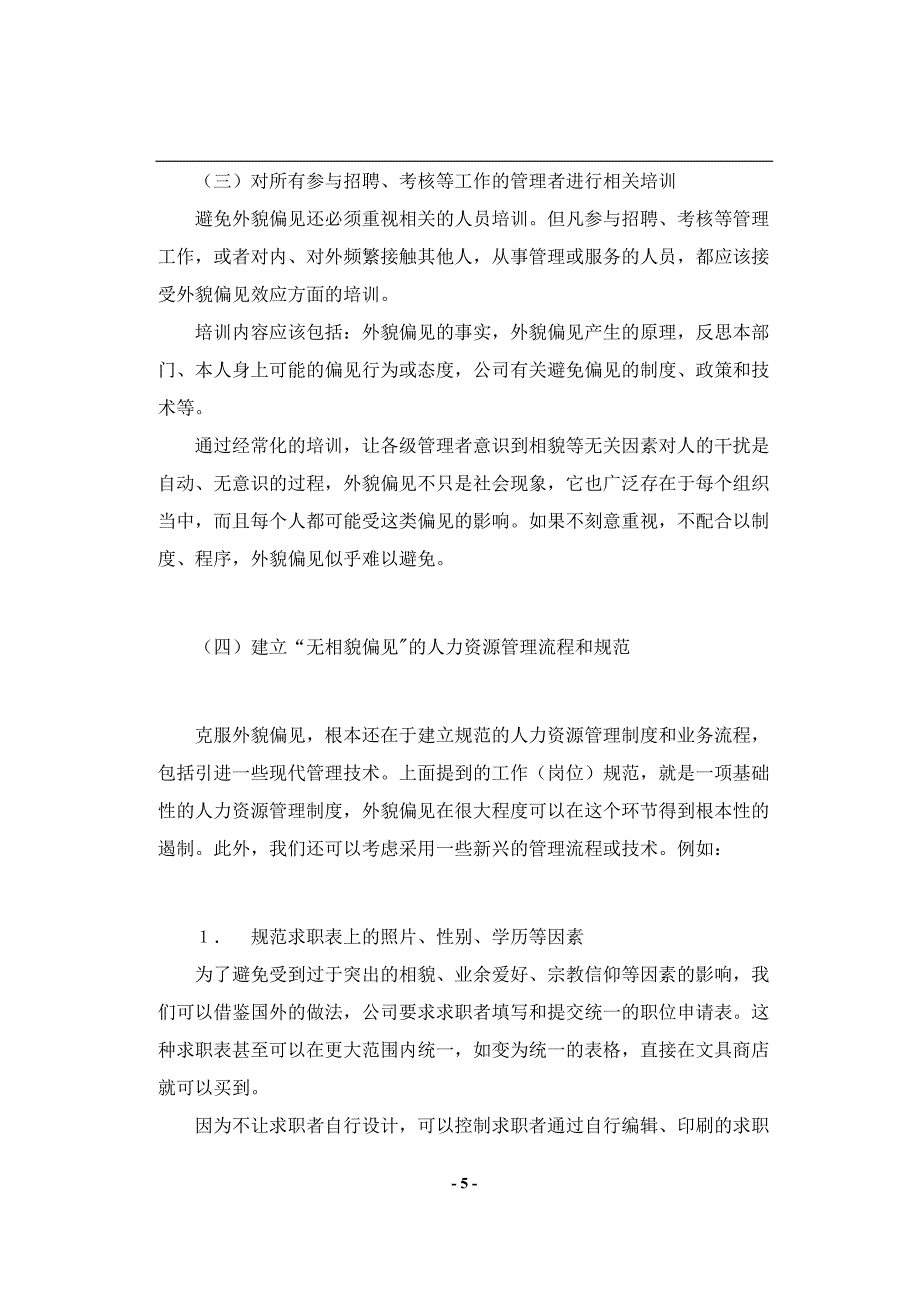 （三）对所有参与招聘、考核等工作的管理者进行相关培训

避免外貌偏见还必须重视相关的人员培训。但凡参与招聘、考核等管理工作，或者对内、对外频繁接触其他人，从事管理或服务的人员，都应该接受外貌偏见效应方面的培训。

培训内容应该包括：外貌偏见的事实，外貌偏见产生的原理，反思本部门、本人身上可能的偏见行为或态度，公司有关避免偏见的制度、政策和技术等。

通过经常化的培训，让各级管理者意识到相貌等无关因素对人的干扰是自动、无意识的过程，外貌偏见不只是社会现象，它也广泛存在于每个组织当中，而且每个人都可能受这类偏见的影响。如果不刻意重视，不配合以制度、程序，外貌偏见似乎难以避免。

（四）建立“无相貌偏见”的人力资源管理流程和规范

克服外貌偏见，根本还在于建立规范的人力资源管理制度和业务流程，包括引进一些现代管理技术。上面提到的工作（岗位）规范，就是一项基础性的人力资源管理制度，外貌偏见在很大程度可以在这个环节得到根本性的遏制。此外，我们还可以考虑采用一些新兴的管理流程或技术。例如：

1． 规范求职表上的照片、性别、学历等因素

为了避免受到过于突出的相貌、业余爱好、宗教信仰等因素的影响，我们可以借鉴国外的做法，公司要求求职者填写和提交统一的职位申请表。这种求职表甚至可以在更大范围内统一，如变为统一的表格，直接在文具商店就可以买到。

因为不让求职者自行设计，可以控制求职者通过自行编辑、印刷的求职

- 5 -